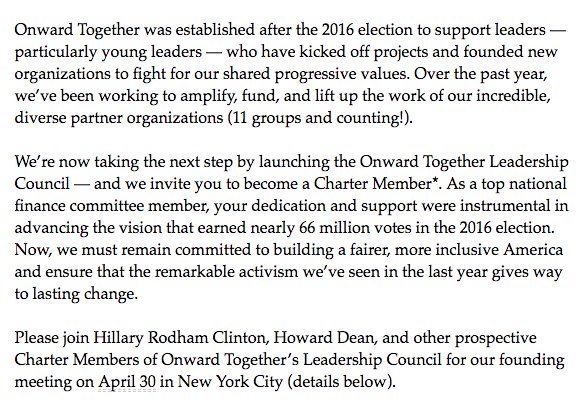 Onward Together was established after the 2016 election to support leaders — particularly young leaders — who have kicked off projects and founded new organizations to fight for our shared progressive values. Over the past year, we've been working to amplify, fund, and lift up the work of our incredible, diverse partner organizations (11 groups and counting!).

We're now taking the next step by launching the Onward Together Leadership Council — and we invite you to become a Charter Member*. As a top national finance committee member, your dedication and support were instrumental in advancing the vision that earned nearly 66 million votes in the 2016 election. Now, we must remain committed to building a fairer, more inclusive America and ensure that the remarkable activism we've seen in the last year gives way to lasting change.

Please join Hillary Rodham Clinton, Howard Dean, and other prospective Charter Members of Onward Together's Leadership Council for our founding meeting on April 30 in New York City (details below).